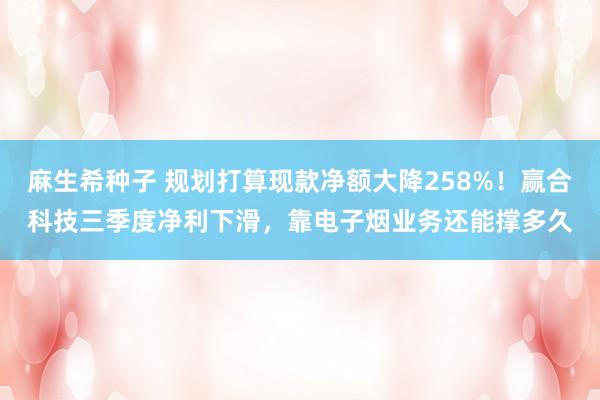 麻生希种子 规划打算现款净额大降258%！赢合科技三季度净利下滑，靠电子烟业务还能撑多久